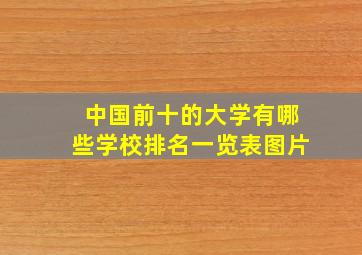 中国前十的大学有哪些学校排名一览表图片